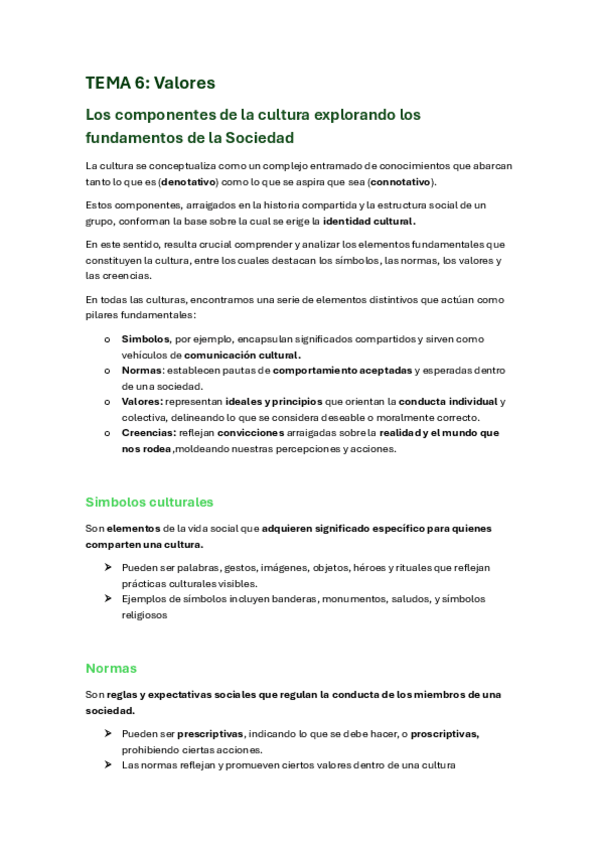 TEMA 6: Valores

Los componentes de la cultura explorando los fundamentos de la Sociedad

La cultura se conceptualiza como un complejo entramado de conocimientos que abarcan tanto lo que es (denotativo) como lo que se aspira que sea (connotativo).

Estos componentes, arraigados en la historia compartida y la estructura social de un grupo, conforman la base sobre la cual se erige la identidad cultural.

En este sentido, resulta crucial comprender y analizar los elementos fundamentales que constituyen la cultura, entre los cuales destacan los símbolos, las normas, los valores y las creencias.

En todas las culturas, encontramos una serie de elementos distintivos que actúan como pilares fundamentales:

o Símbolos, por ejemplo, encapsulan significados compartidos y sirven como vehículos de comunicación cultural.
o Normas: establecen pautas de comportamiento aceptadas y esperadas dentro de una sociedad.
o Valores: representan ideales y principios que orientan la conducta individual y colectiva, delineando lo que se considera deseable o moralmente correcto.
o Creencias: reflejan convicciones arraigadas sobre la realidad y el mundo que nos rodea ,moldeando nuestras percepciones y acciones.

Símbolos culturales

Son elementos de la vida social que adquieren significado específico para quienes comparten una cultura.

➤ Pueden ser palabras, gestos, imágenes, objetos, héroes y rituales que reflejan prácticas culturales visibles.
➤ Ejemplos de símbolos incluyen banderas, monumentos, saludos, y símbolos religiosos

Normas

Son reglas y expectativas sociales que regulan la conducta de los miembros de una sociedad.

➤ Pueden ser prescriptivas, indicando lo que se debe hacer, o proscriptivas, prohibiendo ciertas acciones.
➤ Las normas reflejan y promueven ciertos valores dentro de una cultura